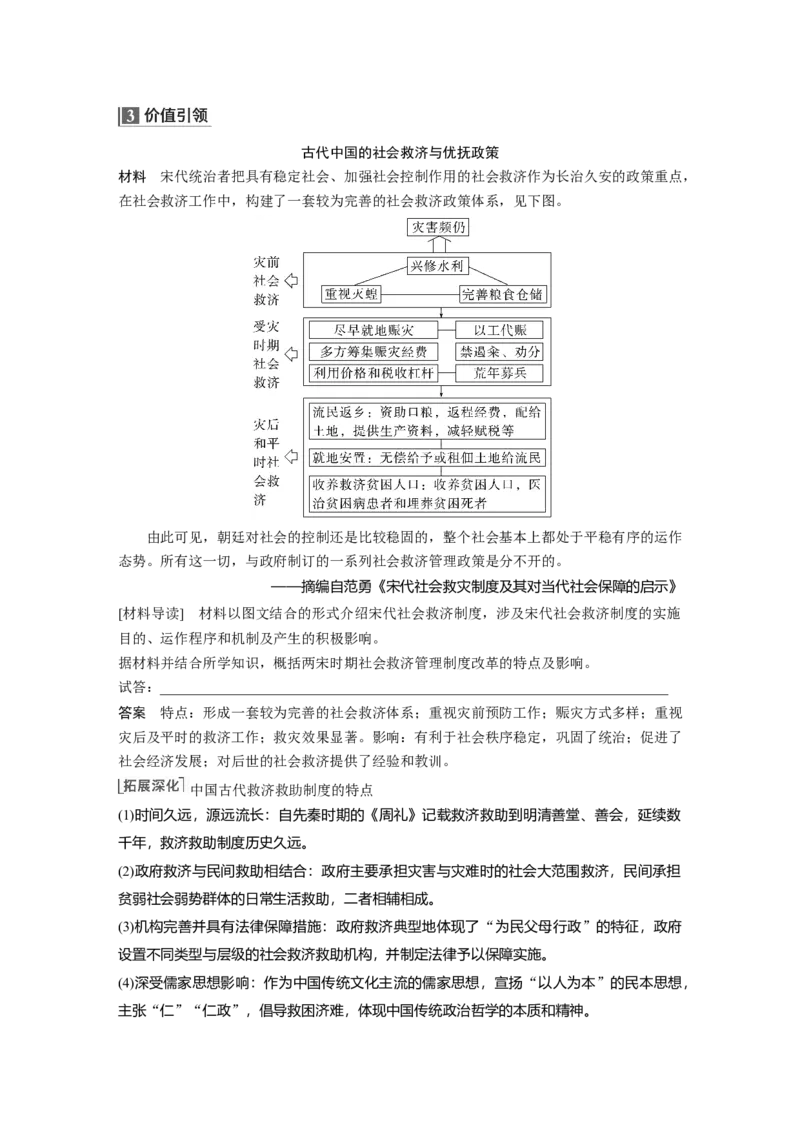 3 价值引领

古代中国的社会救济与优抚政策

材料　宋代统治者把具有稳定社会、加强社会控制作用的社会救济作为长治久安的政策重点，在社会救济工作中，构建了一套较为完善的社会救济政策体系，见下图。

灾害频仍

灾前社会救济

兴修水利

重视灭蝗

完善粮食仓储

受灾时期社会救济

尽早就地赈灾

以工代赈

多方筹集赈灾经费

禁遏籴、劝分

利用价格和税收杠杆

荒年募兵

灾后和平时社会救济

流民返乡：资助口粮，返程经费，配给土地，提供生产资料，减轻赋税等

就地安置：无偿给予或租佃土地给流民

收养救济贫困人口；收养贫困人口，医治贫困病患者和埋葬贫困死者

由此可见，朝廷对社会的控制还是比较稳固的，整个社会基本上都处于平稳有序的运作态势。所有这一切，与政府制订的一系列社会救济管理政策是分不开的。

——摘编自范勇《宋代社会救灾制度及其对当代社会保障的启示》

[材料导读]　材料以图文结合的形式介绍宋代社会救济制度，涉及宋代社会救济制度的实施目的、运作程序和机制及产生的积极影响。

据材料并结合所学知识，概括两宋时期社会救济管理制度改革的特点及影响。

试答：

答案　特点：形成一套较为完善的社会救济体系；重视灾前预防工作；赈灾方式多样；重视灾后及平时的救济工作；救灾效果显著。影响：有利于社会秩序稳定，巩固了统治；促进了社会经济发展；对后世的社会救济提供了经验和教训。

拓展深化　中国古代救济救助制度的特点

(1)时间久远，源远流长：自先秦时期的《周礼》记载救济救助到明清善堂、善会，延续数千年，救济救助制度历史久远。

(2)政府救济与民间救助相结合：政府主要承担灾害与灾难时的社会大范围救济，民间承担贫弱社会弱势群体的日常生活救助，二者相辅相成。

(3)机构完善并具有法律保障措施：政府救济典型地体现了“为民父母行政”的特征，政府设置不同类型与层级的社会救济救助机构，并制定法律予以保障实施。

(4)深受儒家思想影响：作为中国传统文化主流的儒家思想，宣扬“以人为本”的民本思想，主张“仁”“仁政”，倡导救困济难，体现中国传统政治哲学的本质和精神。